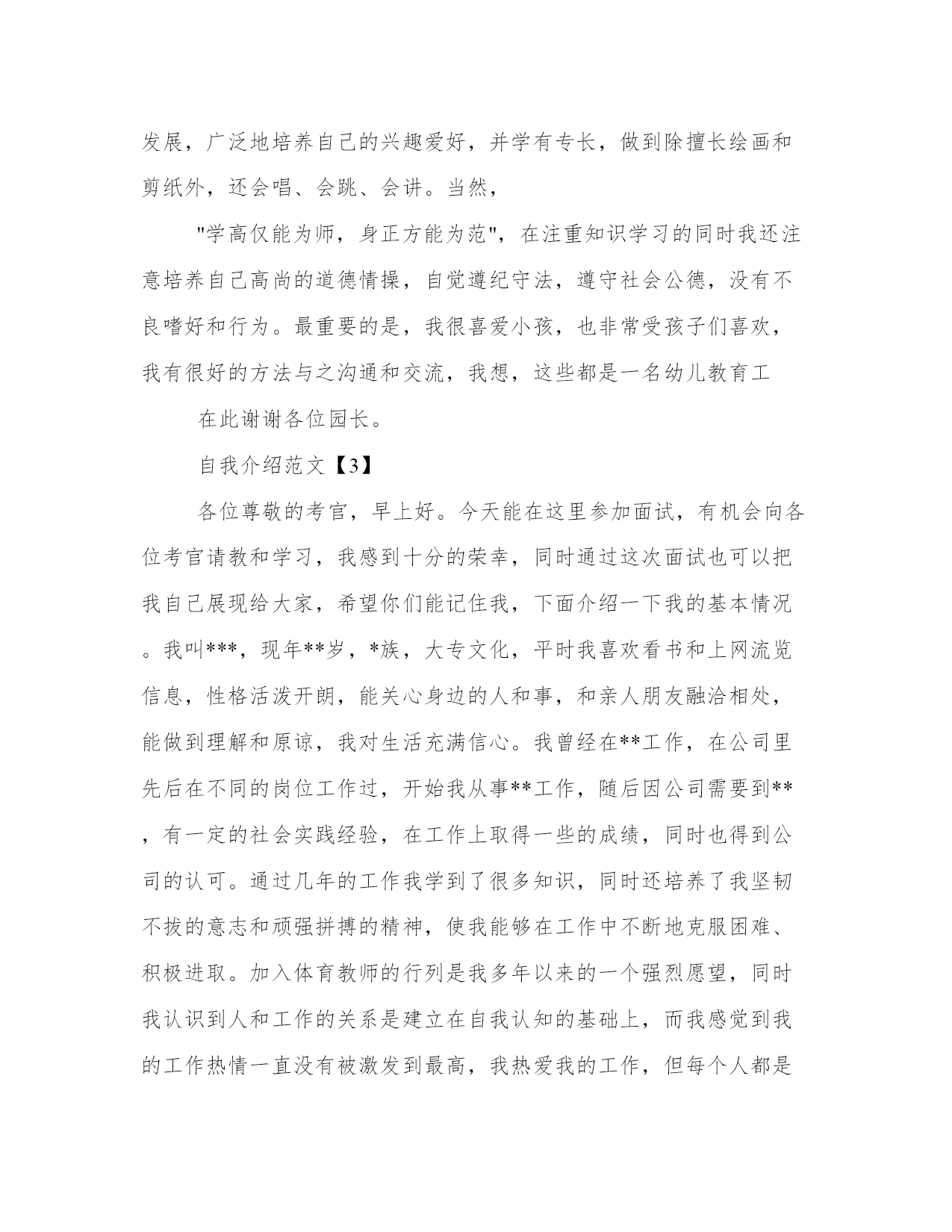 发展，广泛地培养自己的兴趣爱好，并学有专长，做到除擅长绘画和剪纸外，还会唱、会跳、会讲。当然，

"学高仅能为师，身正方能为范"，在注重知识学习的同时我还注意培养自己高尚的道德情操，自觉遵纪守法，遵守社会公德，没有不良嗜好和行为。最重要的是，我很喜爱小孩，也非常受孩子们喜欢，我有很好的方法与之沟通和交流，我想，这些都是一名幼儿教育工

在此谢谢各位园长。

自我介绍范文【3】

各位尊敬的考官，早上好。今天能在这里参加面试，有机会向各位考官请教和学习，我感到十分的荣幸，同时通过这次面试也可以把我自己展现给大家，希望你们能记住我，下面介绍一下我的基本情况。我叫***，现年**岁，*族，大专文化，平时我喜欢看书和上网流览信息，性格活泼开朗，能关心身边的人和事，和亲人朋友融洽相处，能做到理解和原谅，我对生活充满信心。我曾经在**工作，在公司里先后在不同的岗位工作过，开始我从事**工作，随后因公司需要到**，有一定的社会实践经验，在工作上取得一些的成绩，同时也得到公司的认可。通过几年的工作我学到了很多知识，同时还培养了我坚韧不拔的意志和顽强拼搏的精神，使我能够在工作中不断地克服困难、积极进取。加入体育教师的行列是我多年以来的一个强烈愿望，同时我认识到人和工作的关系是建立在自我认知的基础上，而我感觉到我的工作热情一直没有被激发到最高，我热爱我的工作，但每个人都是